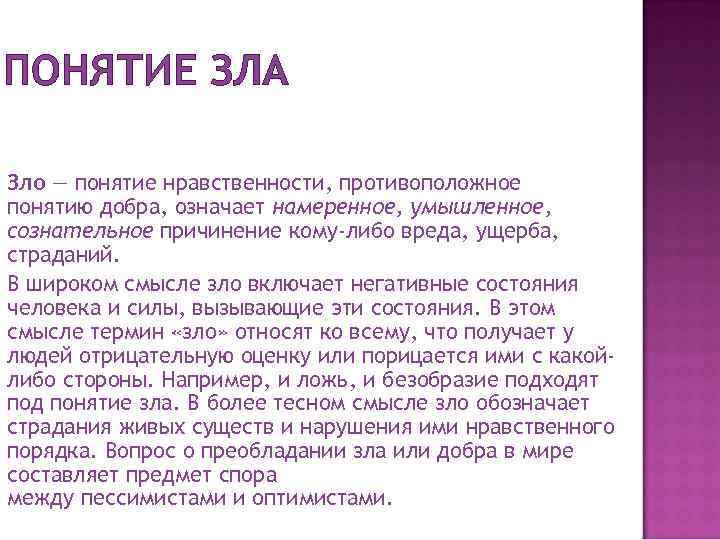 ПОНЯТИЕ ЗЛА

Зло — понятие нравственности, противоположное понятию добра, означает намеренное, умышленное, сознательное причинение кому-либо вреда, ущерба, страданий.

В широком смысле зло включает негативные состояния человека и силы, вызывающие эти состояния. В этом смысле термин «зло» относят ко всему, что получает у людей отрицательную оценку или порицается ими с какой-либо стороны. Например, и ложь, и безобразие подходят под понятие зла. В более тесном смысле зло обозначает страдания живых существ и нарушения ими нравственного порядка. Вопрос о преобладании зла или добра в мире составляет предмет спора между пессимистами и оптимистами.